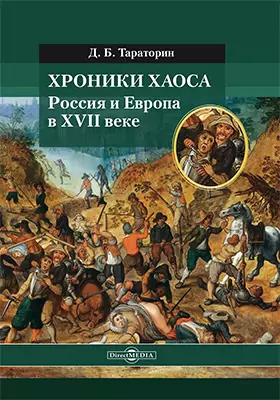 Д. Б. Тараторин

ХРОНИКИ ХАОСА

Россия и Европа в XVII веке

DirectMEDIA